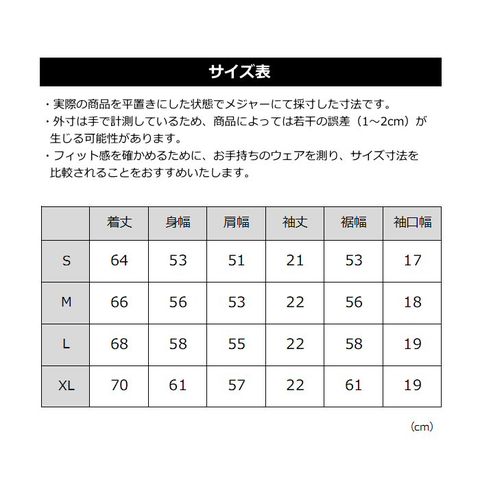 サイズ表

・実際の商品を平置きにした状態でメジャーにて採寸した寸法です。
・外寸は手で計測しているため、商品によっては若干の誤差（1～2cm）が生じる可能性があります。
・フィット感を確かめるために、お手持ちのウェアを測り、サイズ寸法を比較されることをおすすめいたします。

| | 着丈 | 身幅 | 肩幅 | 袖丈 | 裾幅 | 袖口幅 |
|---|---|---|---|---|---|---|
| S | 64 | 53 | 51 | 21 | 53 | 17 |
| M | 66 | 56 | 53 | 22 | 56 | 18 |
| L | 68 | 58 | 55 | 22 | 58 | 19 |
| XL | 70 | 61 | 57 | 22 | 61 | 19 |

(cm)